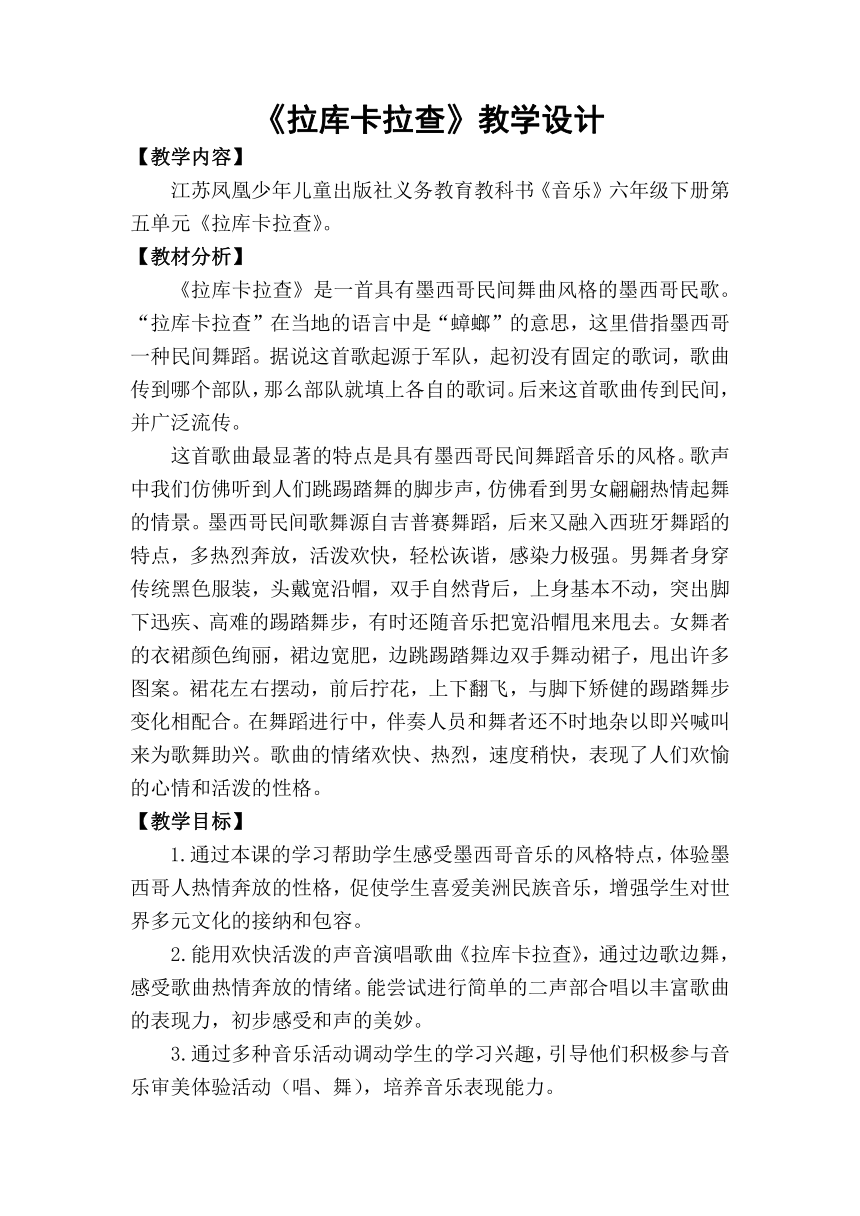 《拉库卡拉查》教学设计

【教学内容】

江苏凤凰少年儿童出版社义务教育教科书《音乐》六年级下册第五单元《拉库卡拉查》。

【教材分析】

《拉库卡拉查》是一首具有墨西哥民间舞曲风格的墨西哥民歌。“拉库卡拉查”在当地的语言中是“蟑螂”的意思，这里借指墨西哥一种民间舞蹈。据说这首歌起源于军队，起初没有固定的歌词，歌曲传到哪个部队，那么部队就填上各自的歌词。后来这首歌曲传到民间，并广泛流传。

这首歌曲最显著的特点是具有墨西哥民间舞蹈音乐的风格。歌声中我们仿佛听到人们跳踢踏舞的脚步声，仿佛看到男女翩翩热情起舞的情景。墨西哥民间歌舞源自吉普赛舞蹈，后来又融入西班牙舞蹈的特点，多热烈奔放，活泼欢快，轻松诙谐，感染力极强。男舞者身穿传统黑色服装，头戴宽沿帽，双手自然背后，上身基本不动，突出脚下迅疾、高难的踢踏舞步，有时还随音乐把宽沿帽甩来甩去。女舞者的衣裙颜色绚丽，裙边宽肥，边跳踢踏舞边双手舞动裙子，甩出许多图案。裙花左右摆动，前后拧花，上下翻飞，与脚下矫健的踢踏舞步变化相配合。在舞蹈进行中，伴奏人员和舞者还不时地杂以即兴喊叫来为歌舞助兴。歌曲的情绪欢快、热烈，速度稍快，表现了人们欢愉的心情和活泼的性格。

【教学目标】

1.通过本课的学习帮助学生感受墨西哥音乐的风格特点，体验墨西哥人热情奔放的性格，促使学生喜爱美洲民族音乐，增强学生对世界多元文化的接纳和包容。

2.能用欢快活泼的声音演唱歌曲《拉库卡拉查》，通过边歌边舞，感受歌曲热情奔放的情绪。能尝试进行简单的二声部合唱以丰富歌曲的表现力，初步感受和声的美妙。

3.通过多种音乐活动调动学生的学习兴趣，引导他们积极参与音乐审美体验活动（唱、舞），培养音乐表现能力。